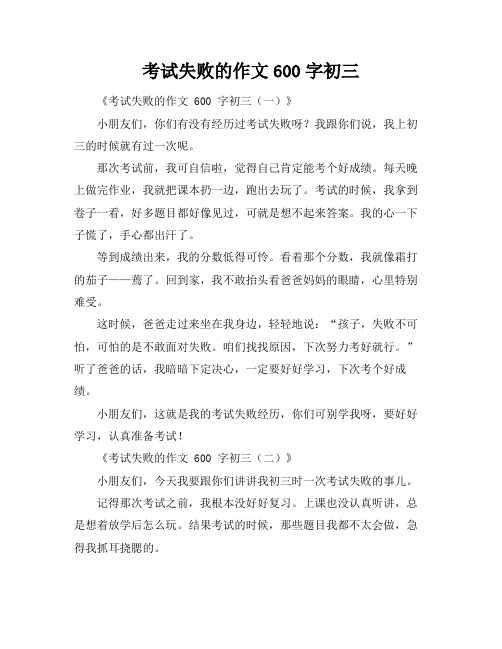 考试失败的作文 600 字初三

《考试失败的作文 600 字初三（一）》

小朋友们，你们有没有经历过考试失败呀？我跟你们说，我上初三的时候就有过一次呢。

那次考试前，我可自信啦，觉得自己肯定能考个好成绩。每天晚上做完作业，我就把课本扔一边，跑出去玩了。考试的时候，我拿到卷子一看，好多题目都好像见过，可就是想不起来答案。我的心一下子慌了，手心都出汗了。

等到成绩出来，我的分数低得可怜。看着那个分数，我就像霜打的茄子——蔫了。回到家，我不敢抬头看爸爸妈妈的眼睛，心里特别难受。

这时候，爸爸走过来坐在我身边，轻轻地说：“孩子，失败不可怕，可怕的是不敢面对失败。咱们找找原因，下次努力考好就行。”听了爸爸的话，我暗暗下定决心，一定要好好学习，下次考个好成绩。

小朋友们，这就是我的考试失败经历，你们可别学我呀，要好好学习，认真准备考试！

《考试失败的作文 600 字初三（二）》

小朋友们，今天我要跟你们讲讲我初三时一次考试失败的事儿。

记得那次考试之前，我根本没好好复习。上课也没认真听讲，总是想着放学后怎么玩。结果考试的时候，那些题目我都不太会做，急得我抓耳挠腮的。